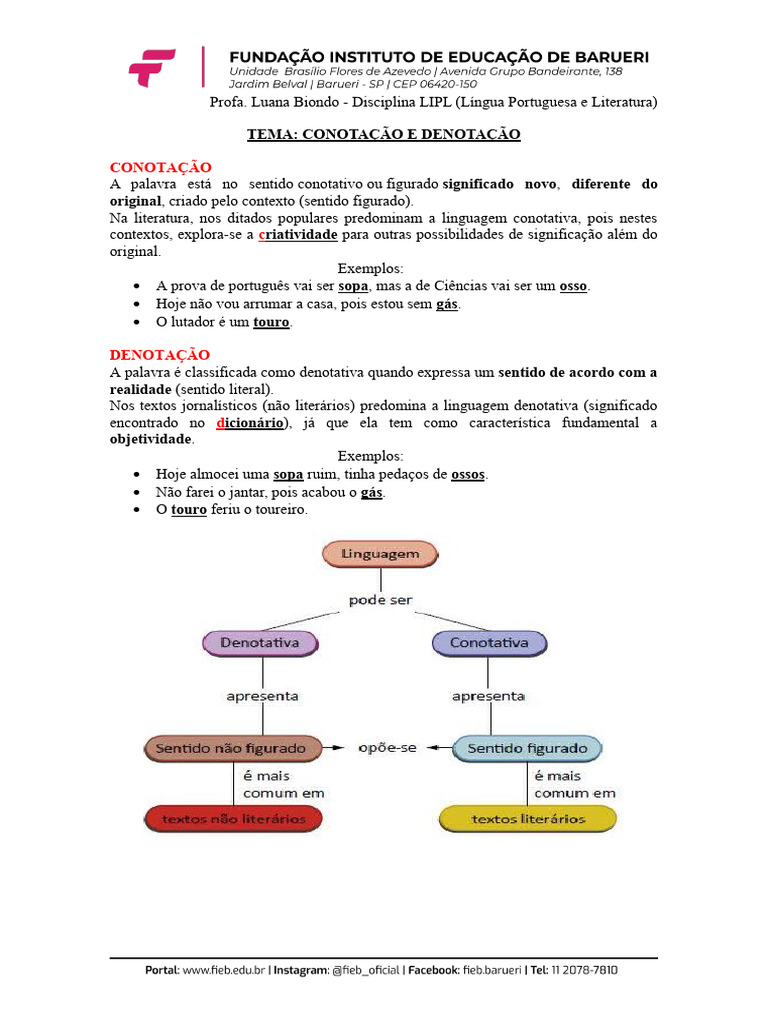 FUNDAÇÃO INSTITUTO DE EDUCAÇÃO DE BARUERI
Unidade Brasílio Flores de Azevedo | Avenida Grupo Bandeirante, 138
Jardim Belval | Barueri - SP | CEP 06420-150

Profa. Luana Biondo - Disciplina LIPL (Língua Portuguesa e Literatura)

TEMA: CONOTAÇÃO E DENOTAÇÃO

CONOTAÇÃO
A palavra está no sentido conotativo ou figurado significado novo, diferente do original, criado pelo contexto (sentido figurado).
Na literatura, nos ditados populares predominam a linguagem conotativa, pois nestes contextos, explora-se a criatividade para outras possibilidades de significação além do original.

Exemplos:
• A prova de português vai ser sopa, mas a de Ciências vai ser um osso.
• Hoje não vou arrumar a casa, pois estou sem gás.
• O lutador é um touro.

DENOTAÇÃO
A palavra é classificada como denotativa quando expressa um sentido de acordo com a realidade (sentido literal).
Nos textos jornalísticos (não literários) predomina a linguagem denotativa (significado encontrado no dicionário), já que ela tem como característica fundamental a objetividade.

Exemplos:
• Hoje almocei uma sopa ruim, tinha pedaços de ossos.
• Não farei o jantar, pois acabou o gás.
• O touro feriu o toureiro.

Linguagem
pode ser
Denotativa
Conotativa
apresenta
apresenta
Sentido não figurado
opõe-se
Sentido figurado
é mais comum em
é mais comum em
textos não literários
textos literários

Portal: www.fieb.edu.br | Instagram: @fieb_oficial | Facebook: fieb.barueri | Tel: 11 2078-7810